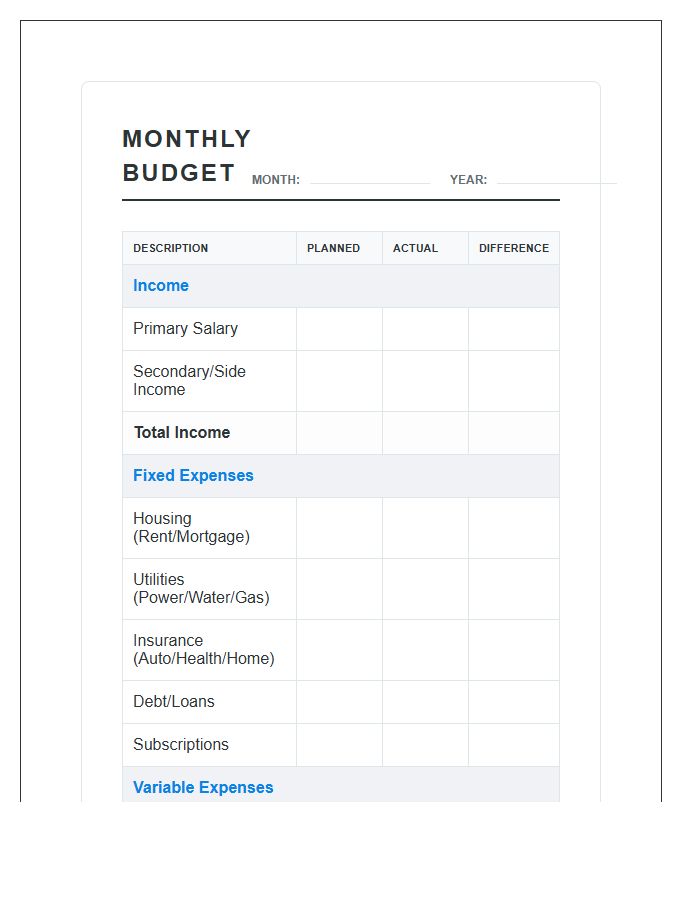 MONTHLY BUDGET

MONTH: ____ YEAR: ____

| DESCRIPTION | PLANNED | ACTUAL | DIFFERENCE |
|---|---|---|---|
| Income | | | |
| Primary Salary | | | |
| Secondary/Side Income | | | |
| Total Income | | | |
| Fixed Expenses | | | |
| Housing (Rent/Mortgage) | | | |
| Utilities (Power/Water/Gas) | | | |
| Insurance (Auto/Health/Home) | | | |
| Debt/Loans | | | |
| Subscriptions | | | |
| Variable Expenses | | | |